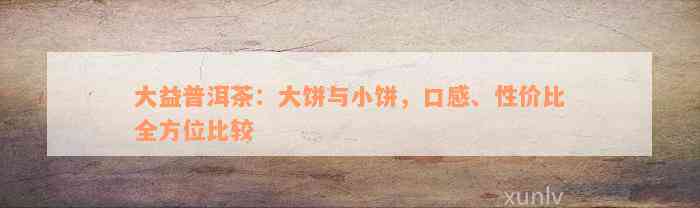 大益普洱茶：大饼与小饼，口感、性价比全方位比较

xunlv